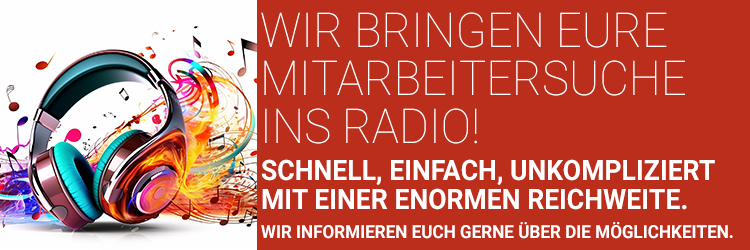 WIR BRINGEN EURE MITARBEITERSUCHE INS RADIO!

SCHNELL, EINFACH, UNKOMPLIZIERT MIT EINER ENORMEN REICHWEITE.

WIR INFORMIEREN EUCH GERNE ÜBER DIE MÖGLICHKEITEN.